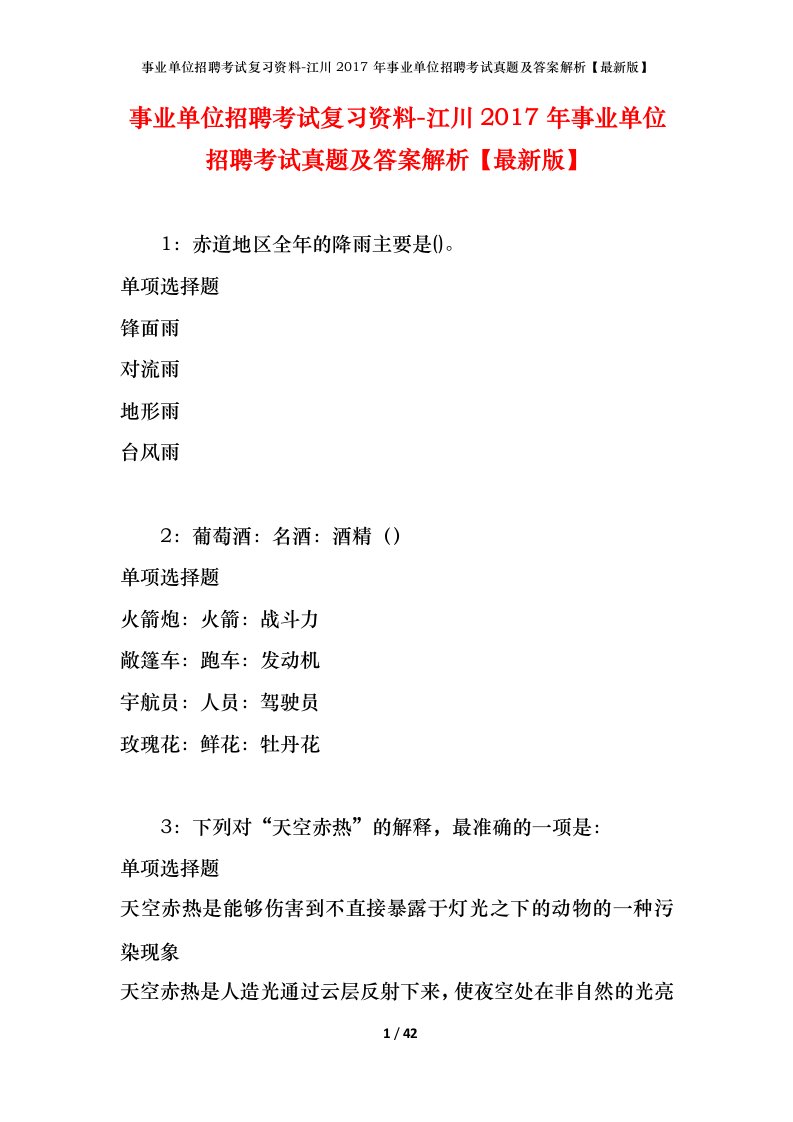 事业单位招聘考试复习资料-江川 2017 年事业单位招聘考试真题及答案解析【最新版】

事业单位招聘考试复习资料-江川 2017 年事业单位招聘考试真题及答案解析【最新版】

1：赤道地区全年的降雨主要是()。

单项选择题

锋面雨

对流雨

地形雨

台风雨

2：葡萄酒：名酒：酒精（）

单项选择题

火箭炮：火箭：战斗力

敞篷车：跑车：发动机

宇航员：人员：驾驶员

玫瑰花：鲜花：牡丹花

3：下列对“天空赤热”的解释，最准确的一项是：

单项选择题

天空赤热是能够伤害到不直接暴露于灯光之下的动物的一种污染现象

天空赤热是人造光通过云层反射下来，使夜空处在非自然的光亮

1 / 42